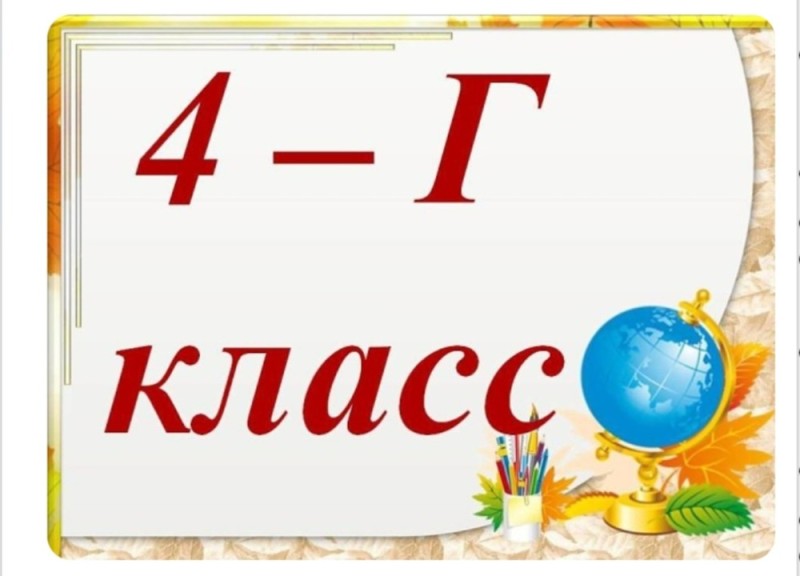 4 – Г

класс